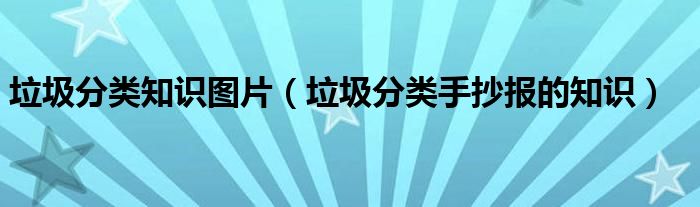 垃圾分类知识图片（垃圾分类手抄报的知识）